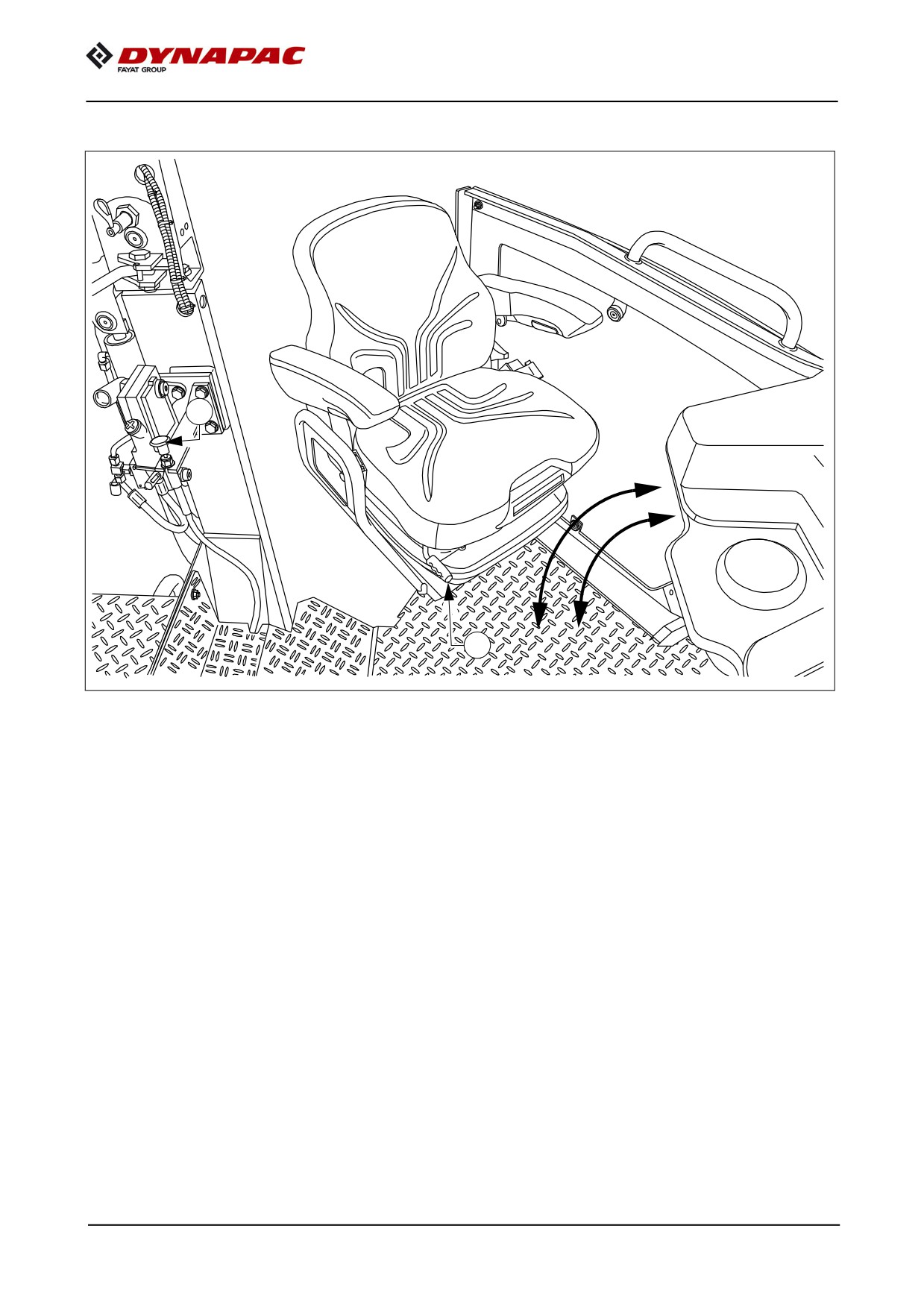 DYNAPAC
FAYAT GROUP